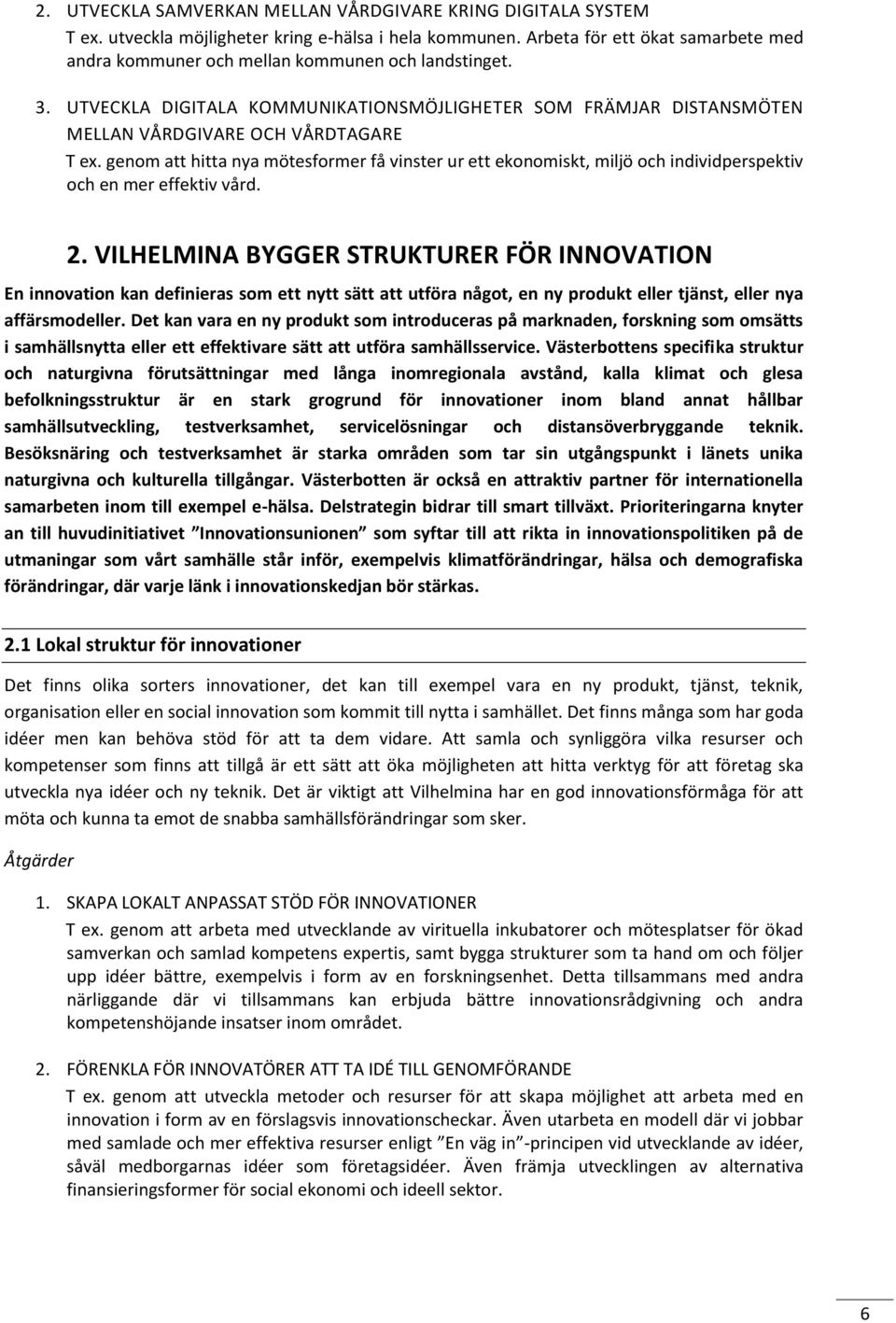 2. UTVECKLA SAMVERKAN MELLAN VÅRDGIVARE KRING DIGITALA SYSTEM
T ex. utveckla möjligheter kring e-hälsa i hela kommunen. Arbeta för ett ökat samarbete med andra kommuner och mellan kommunen och landstinget.

3. UTVECKLA DIGITALA KOMMUNIKATIONSMÖJLIGHETER SOM FRÄMJAR DISTANSMÖTEN MELLAN VÅRDGIVARE OCH VÅRDTAGARE
T ex. genom att hitta nya mötesformer få vinster ur ett ekonomiskt, miljö och individperspektiv och en mer effektiv vård.

2. VILHELMINA BYGGER STRUKTURER FÖR INNOVATION

En innovation kan definieras som ett nytt sätt att utföra något, en ny produkt eller tjänst, eller nya affärsmodeller. Det kan vara en ny produkt som introduceras på marknaden, forskning som omsätts i samhällsnytta eller ett effektivare sätt att utföra samhällsservice. Västerbottens specifika struktur och naturgivna förutsättningar med långa inomregionala avstånd, kalla klimat och glesa befolkningsstruktur är en stark grogrund för innovationer inom bland annat hållbar samhällsutveckling, testverksamhet, servicelösningar och distansöverbryggande teknik. Besöksnäring och testverksamhet är starka områden som tar sin utgångspunkt i länets unika naturgivna och kulturella tillgångar. Västerbotten är också en attraktiv partner för internationella samarbeten inom till exempel e-hälsa. Delstrategin bidrar till smart tillväxt. Prioriteringarna knyter an till huvudinitiativet ”Innovationsunionen” som syftar till att rikta in innovationspolitiken på de utmaningar som vårt samhälle står inför, exempelvis klimatförändringar, hälsa och demografiska förändringar, där varje länk i innovationskedjan bör stärkas.

2.1 Lokal struktur för innovationer

Det finns olika sorters innovationer, det kan till exempel vara en ny produkt, tjänst, teknik, organisation eller en social innovation som kommit till nytta i samhället. Det finns många som har goda idéer men kan behöva stöd för att ta dem vidare. Att samla och synliggöra vilka resurser och kompetenser som finns att tillgå är ett sätt att öka möjligheten att hitta verktyg för att företag ska utveckla nya idéer och ny teknik. Det är viktigt att Vilhelmina har en god innovationsförmåga för att möta och kunna ta emot de snabba samhällsförändringar som sker.

Åtgärder

1. SKAPA LOKALT ANPASSAT STÖD FÖR INNOVATIONER
T ex. genom att arbeta med utvecklande av virituella inkubatorer och mötesplatser för ökad samverkan och samlad kompetens expertis, samt bygga strukturer som ta hand om och följer upp idéer bättre, exempelvis i form av en forskningsenhet. Detta tillsammans med andra närliggande där vi tillsammans kan erbjuda bättre innovationsrådgivning och andra kompetenshöjande insatser inom området.

2. FÖRENKLA FÖR INNOVATÖRER ATT TA IDÉ TILL GENOMFÖRANDE
T ex. genom att utveckla metoder och resurser för att skapa möjlighet att arbeta med en innovation i form av en förslagsvis innovationscheckar. Även utarbeta en modell där vi jobbar med samlade och mer effektiva resurser enligt ”En väg in”-principen vid utvecklande av idéer, såväl medborgarnas idéer som företagsidéer. Även främja utvecklingen av alternativa finansieringsformer för social ekonomi och ideell sektor.

6